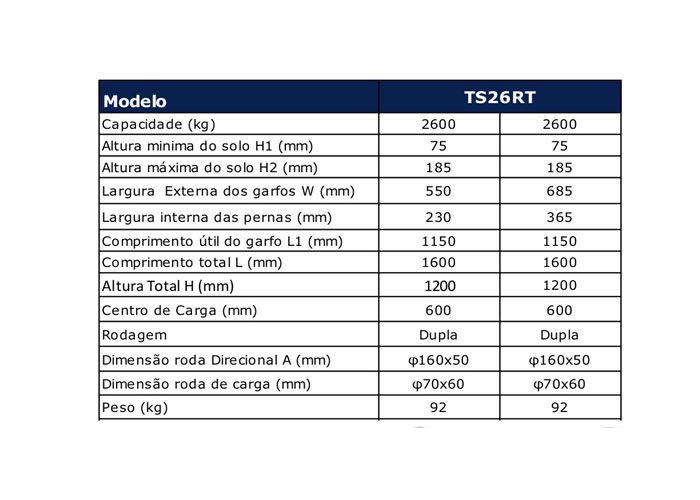 | Modelo | TS26RT | |
|---|---|---|
| Capacidade (kg) | 2600 | 2600 |
| Altura minima do solo H1 (mm) | 75 | 75 |
| Altura máxima do solo H2 (mm) | 185 | 185 |
| Largura  Externa dos garfos W (mm) | 550 | 685 |
| Largura interna das pernas (mm) | 230 | 365 |
| Comprimento útil do garfo L1 (mm) | 1150 | 1150 |
| Comprimento total L (mm) | 1600 | 1600 |
| Altura Total H (mm) | 1200 | 1200 |
| Centro de Carga (mm) | 600 | 600 |
| Rodagem | Dupla | Dupla |
| Dimensão roda Direcional A (mm) | φ160x50 | φ160x50 |
| Dimensão roda de carga (mm) | φ70x60 | φ70x60 |
| Peso (kg) | 92 | 92 |